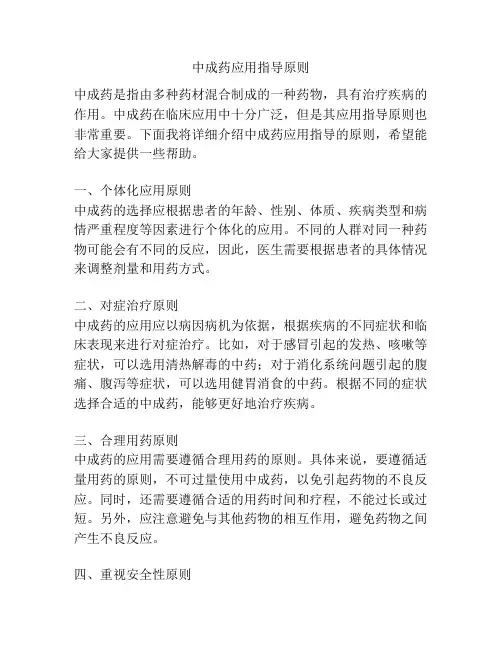 中成药应用指导原则

中成药是指由多种药材混合制成的一种药物，具有治疗疾病的作用。中成药在临床应用中十分广泛，但是其应用指导原则也非常重要。下面我将详细介绍中成药应用指导的原则，希望能给大家提供一些帮助。

一、个体化应用原则
中成药的选择应根据患者的年龄、性别、体质、疾病类型和病情严重程度等因素进行个体化的应用。不同的人群对同一种药物可能会有不同的反应，因此，医生需要根据患者的具体情况来调整剂量和用药方式。

二、对症治疗原则
中成药的应用应以病因病机为依据，根据疾病的不同症状和临床表现来进行对症治疗。比如，对于感冒引起的发热、咳嗽等症状，可以选用清热解毒的中药；对于消化系统问题引起的腹痛、腹泻等症状，可以选用健胃消食的中药。根据不同的症状选择合适的中成药，能够更好地治疗疾病。

三、合理用药原则
中成药的应用需要遵循合理用药的原则。具体来说，要遵循适量用药的原则，不可过量使用中成药，以免引起药物的不良反应。同时，还需要遵循合适的用药时间和疗程，不能过长或过短。另外，应注意避免与其他药物的相互作用，避免药物之间产生不良反应。

四、重视安全性原则